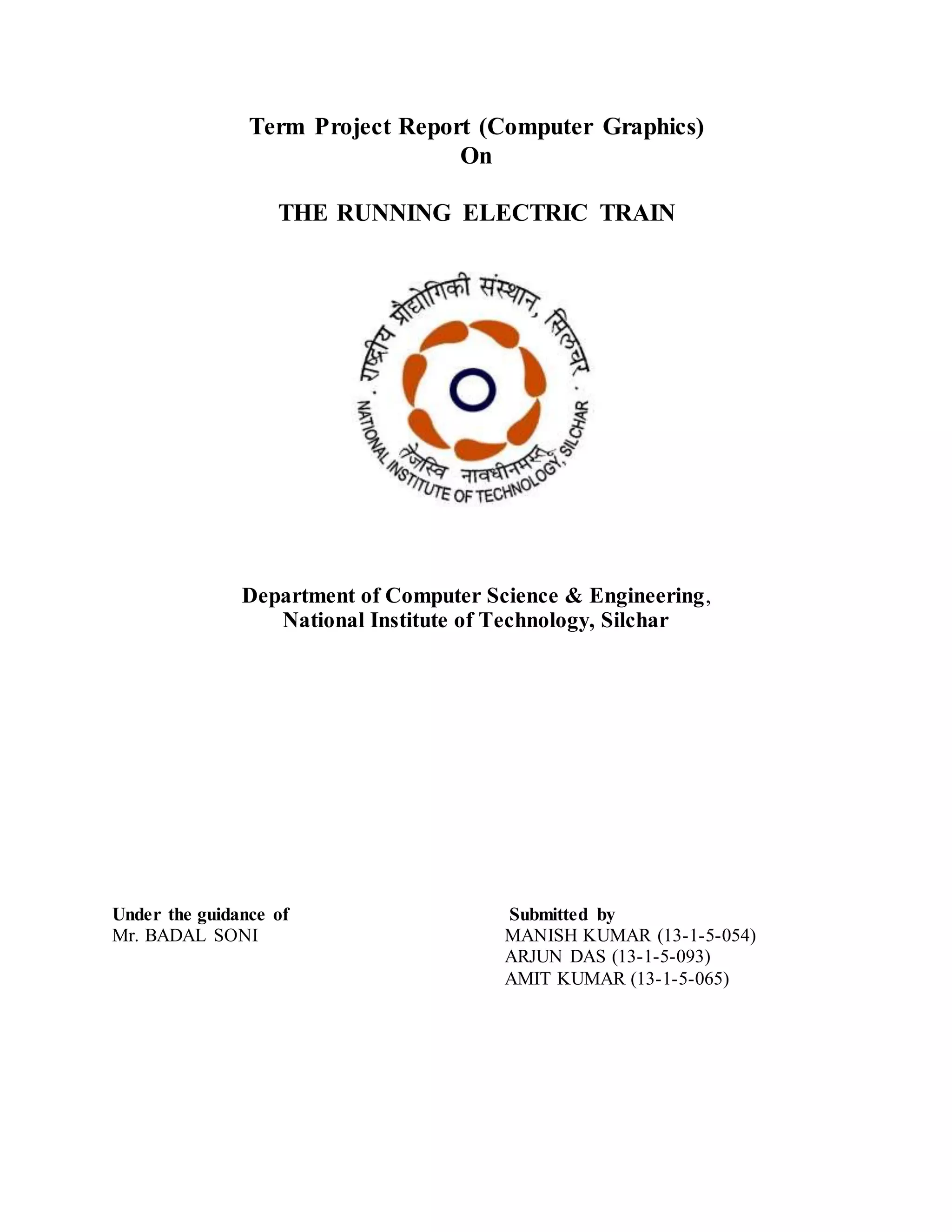 Term Project Report (Computer Graphics)
On

THE RUNNING ELECTRIC TRAIN

राष्ट्रीय प्रौद्योगिकी संस्थान, सिलचर
तेजस्वि नावधीतमस्तु
NATIONAL INSTITUTE OF TECHNOLOGY, SILCHAR

Department of Computer Science & Engineering,
National Institute of Technology, Silchar

Under the guidance of
Mr. BADAL SONI

Submitted by
MANISH KUMAR (13-1-5-054)
ARJUN DAS (13-1-5-093)
AMIT KUMAR (13-1-5-065)